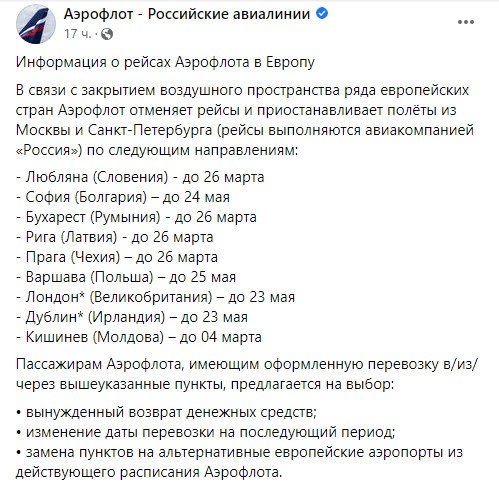 Аэрофлот - Российские авиалинии
17 ч. ·

Информация о рейсах Аэрофлота в Европу

В связи с закрытием воздушного пространства ряда европейских стран Аэрофлот отменяет рейсы и приостанавливает полёты из Москвы и Санкт-Петербурга (рейсы выполняются авиакомпанией «Россия») по следующим направлениям:

- Любляна (Словения) - до 26 марта
- София (Болгария) – до 24 мая
- Бухарест (Румыния) - до 26 марта
- Рига (Латвия) - до 26 марта
- Прага (Чехия) – до 26 марта
- Варшава (Польша) – до 25 мая
- Лондон* (Великобритания) – до 23 мая
- Дублин* (Ирландия) – до 23 мая
- Кишинев (Молдова) – до 04 марта

Пассажирам Аэрофлота, имеющим оформленную перевозку в/из/через вышеуказанные пункты, предлагается на выбор:

• вынужденный возврат денежных средств;
• изменение даты перевозки на последующий период;
• замена пунктов на альтернативные европейские аэропорты из действующего расписания Аэрофлота.